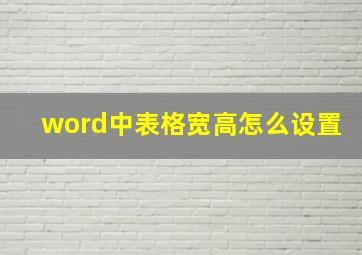 word中表格宽高怎么设置